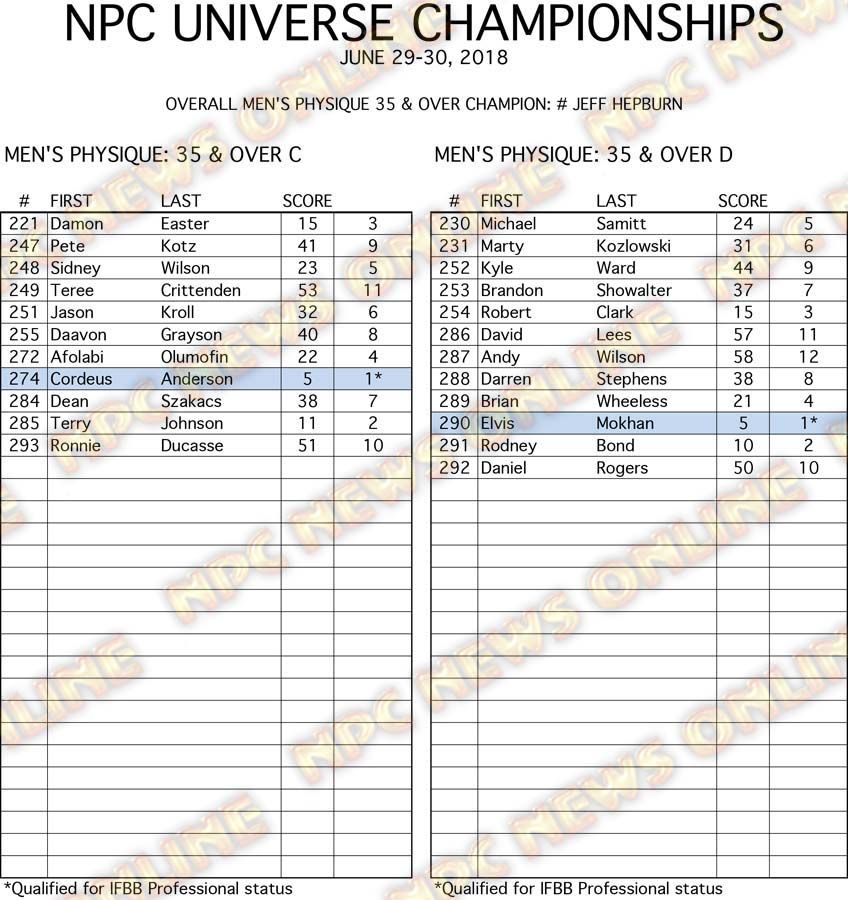 NPC UNIVERSE CHAMPIONSHIPS
JUNE 29-30, 2018

OVERALL MEN'S PHYSIQUE 35 & OVER CHAMPION: # JEFF HEPBURN

MEN'S PHYSIQUE: 35 & OVER C

| # | FIRST | LAST | SCORE | |
|---|---|---|---|---|
| 221 | Damon | Easter | 15 | 3 |
| 247 | Pete | Kotz | 41 | 9 |
| 248 | Sidney | Wilson | 23 | 5 |
| 249 | Teree | Crittenden | 53 | 11 |
| 251 | Jason | Kroll | 32 | 6 |
| 255 | Daavon | Grayson | 40 | 8 |
| 272 | Afolabi | Olumofin | 22 | 4 |
| 274 | Cordeus | Anderson | 5 | 1* |
| 284 | Dean | Szakacs | 38 | 7 |
| 285 | Terry | Johnson | 11 | 2 |
| 293 | Ronnie | Ducasse | 51 | 10 |

*Qualified for IFBB Professional status

MEN'S PHYSIQUE: 35 & OVER D

| # | FIRST | LAST | SCORE | |
|---|---|---|---|---|
| 230 | Michael | Samitt | 24 | 5 |
| 231 | Marty | Kozlowski | 31 | 6 |
| 252 | Kyle | Ward | 44 | 9 |
| 253 | Brandon | Showalter | 37 | 7 |
| 254 | Robert | Clark | 15 | 3 |
| 286 | David | Lees | 57 | 11 |
| 287 | Andy | Wilson | 58 | 12 |
| 288 | Darren | Stephens | 38 | 8 |
| 289 | Brian | Wheeless | 21 | 4 |
| 290 | Elvis | Mokhan | 5 | 1* |
| 291 | Rodney | Bond | 10 | 2 |
| 292 | Daniel | Rogers | 50 | 10 |

*Qualified for IFBB Professional status

NPC NEWS ONLINE